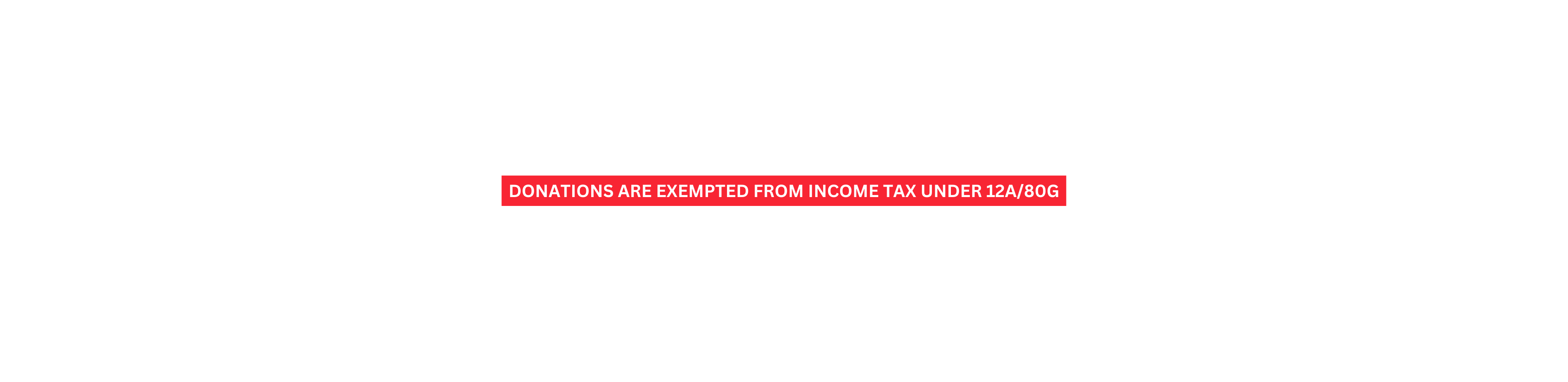 DONATIONS ARE EXEMPTED FROM INCOME TAX UNDER 12A/80G